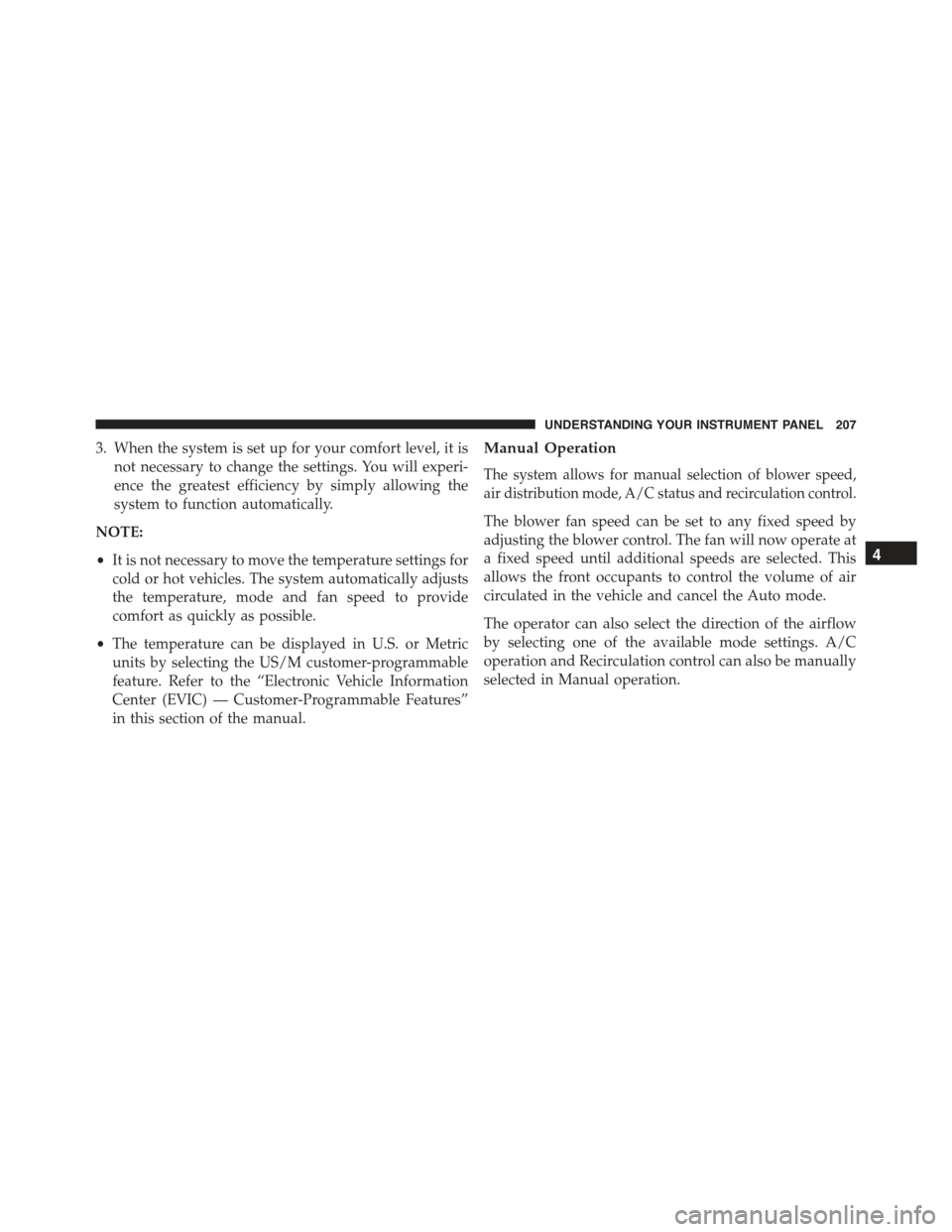 UNDERSTANDING YOUR INSTRUMENT PANEL 207

3. When the system is set up for your comfort level, it is not necessary to change the settings. You will experience the greatest efficiency by simply allowing the system to function automatically.

NOTE:

• It is not necessary to move the temperature settings for cold or hot vehicles. The system automatically adjusts the temperature, mode and fan speed to provide comfort as quickly as possible.

• The temperature can be displayed in U.S. or Metric units by selecting the US/M customer-programmable feature. Refer to the “Electronic Vehicle Information Center (EVIC) — Customer-Programmable Features” in this section of the manual.

Manual Operation

The system allows for manual selection of blower speed, air distribution mode, A/C status and recirculation control.

The blower fan speed can be set to any fixed speed by adjusting the blower control. The fan will now operate at a fixed speed until additional speeds are selected. This allows the front occupants to control the volume of air circulated in the vehicle and cancel the Auto mode.

The operator can also select the direction of the airflow by selecting one of the available mode settings. A/C operation and Recirculation control can also be manually selected in Manual operation.

4

carmanualsonline.info